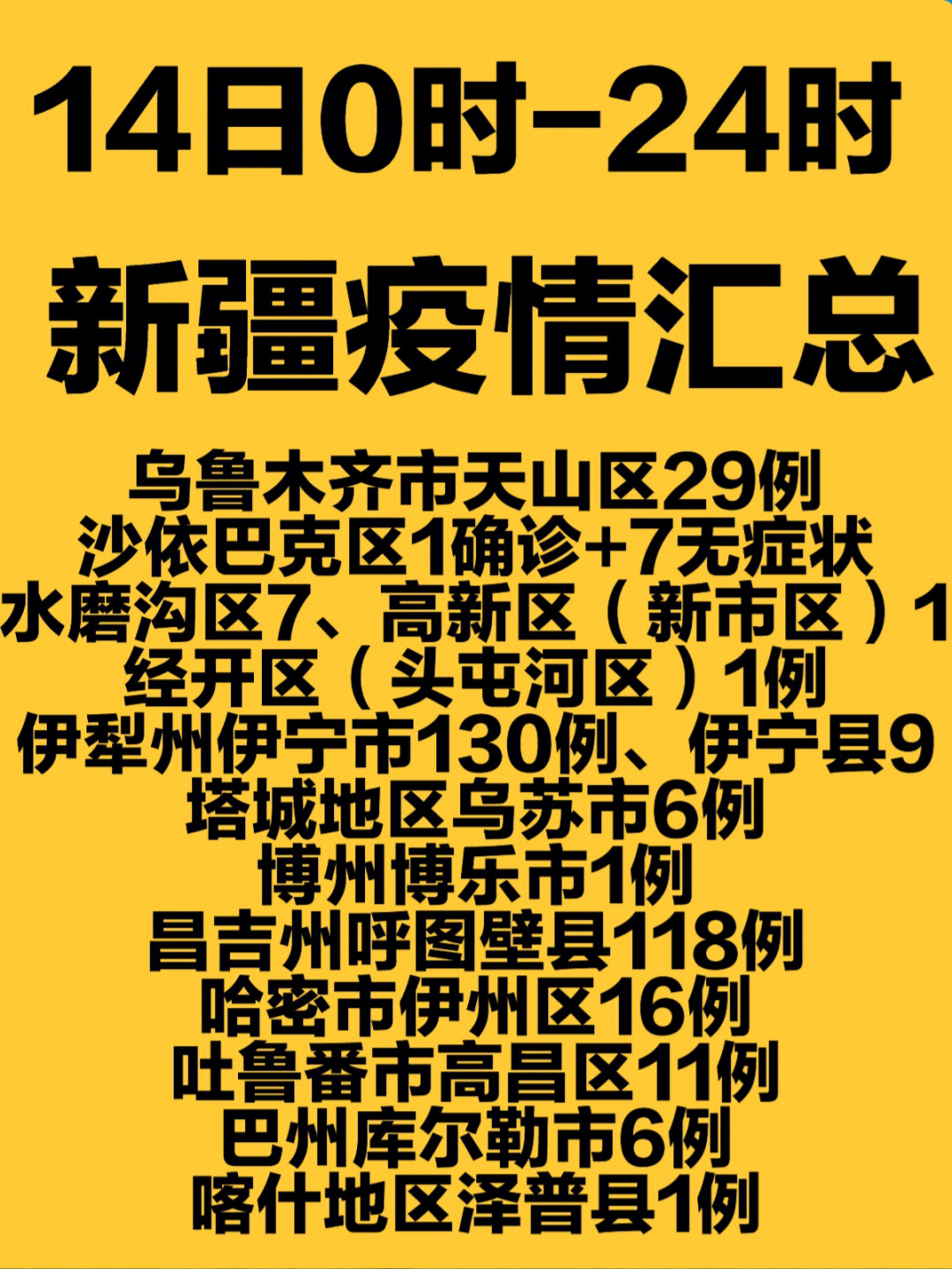 14日0时-24时

新疆疫情汇总

乌鲁木齐市天山区29例
沙依巴克区1确诊+7无症状
水磨沟区7、高新区（新市区）1
经开区（头屯河区）1例
伊犁州伊宁市130例、伊宁县9
塔城地区乌苏市6例
博州博乐市1例
昌吉州呼图壁县118例
哈密市伊州区16例
吐鲁番市高昌区11例
巴州库尔勒市6例
喀什地区泽普县1例